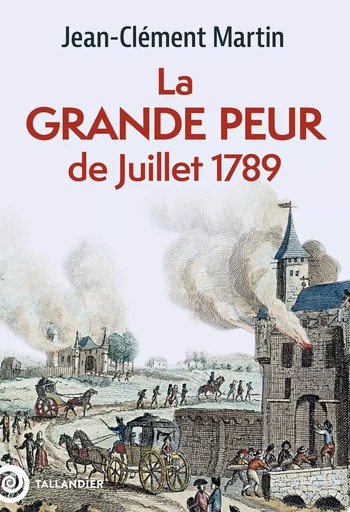 Jean-Clément Martin

La GRANDE PEUR de Juillet 1789

TALLANDIER